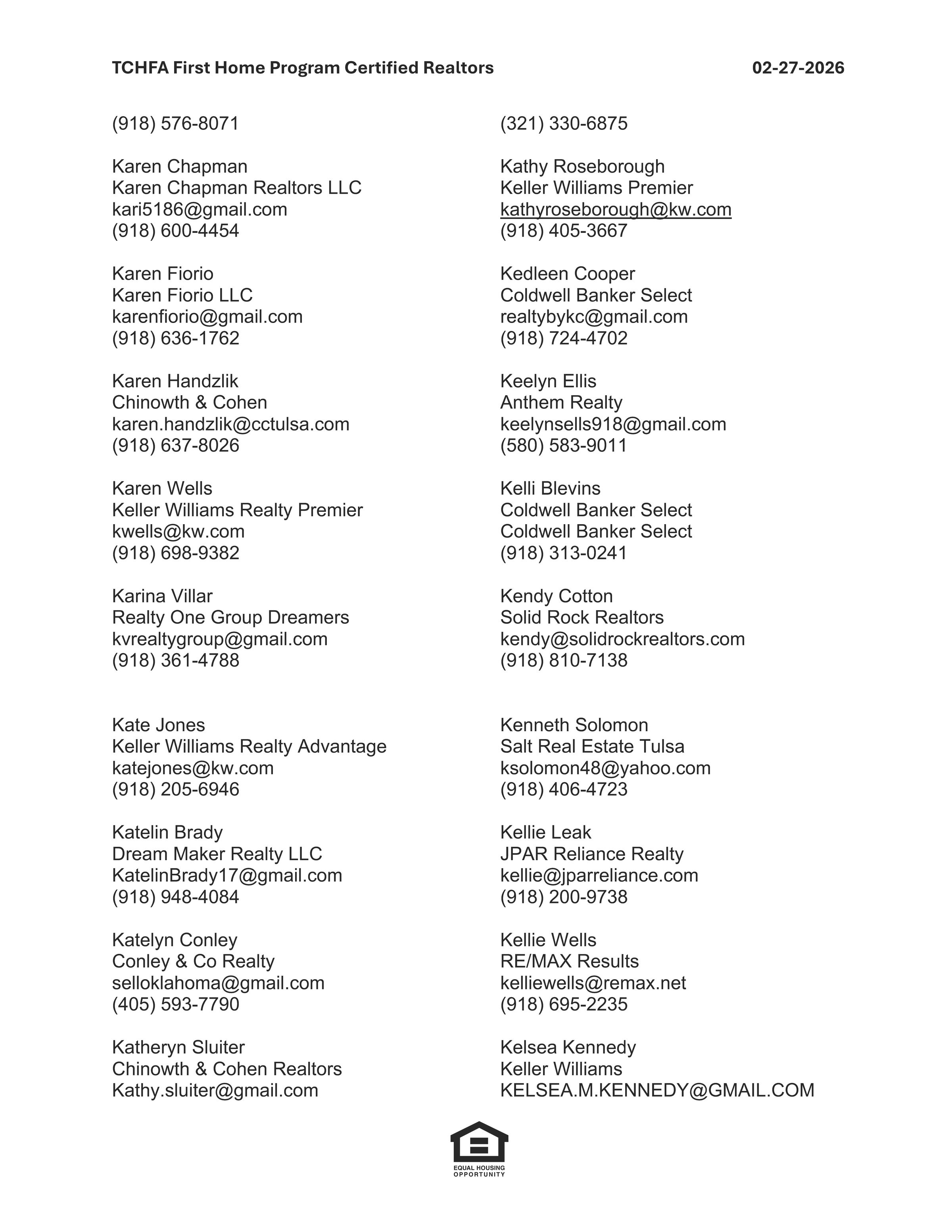 TCHFA First Home Program Certified Realtors 02-27-2026

(918) 576-8071

Karen Chapman
Karen Chapman Realtors LLC
kari5186@gmail.com
(918) 600-4454

Karen Fiorio
Karen Fiorio LLC
karenfiorio@gmail.com
(918) 636-1762

Karen Handzlik
Chinowth & Cohen
karen.handzlik@cctulsa.com
(918) 637-8026

Karen Wells
Keller Williams Realty Premier
kwells@kw.com
(918) 698-9382

Karina Villar
Realty One Group Dreamers
kvrealtygroup@gmail.com
(918) 361-4788

Kate Jones
Keller Williams Realty Advantage
katejones@kw.com
(918) 205-6946

Katelin Brady
Dream Maker Realty LLC
KatelinBrady17@gmail.com
(918) 948-4084

Katelyn Conley
Conley & Co Realty
selloklahoma@gmail.com
(405) 593-7790

Katheryn Sluiter
Chinowth & Cohen Realtors
Kathy.sluiter@gmail.com

(321) 330-6875

Kathy Roseborough
Keller Williams Premier
kathyroseborough@kw.com
(918) 405-3667

Kedleen Cooper
Coldwell Banker Select
realtybykc@gmail.com
(918) 724-4702

Keelyn Ellis
Anthem Realty
keelynsells918@gmail.com
(580) 583-9011

Kelli Blevins
Coldwell Banker Select
Coldwell Banker Select
(918) 313-0241

Kendy Cotton
Solid Rock Realtors
kendy@solidrockrealtors.com
(918) 810-7138

Kenneth Solomon
Salt Real Estate Tulsa
ksolomon48@yahoo.com
(918) 406-4723

Kellie Leak
JPAR Reliance Realty
kellie@jparreliance.com
(918) 200-9738

Kellie Wells
RE/MAX Results
kelliewells@remax.net
(918) 695-2235

Kelsea Kennedy
Keller Williams
KELSEA.M.KENNEDY@GMAIL.COM

EQUAL HOUSING OPPORTUNITY